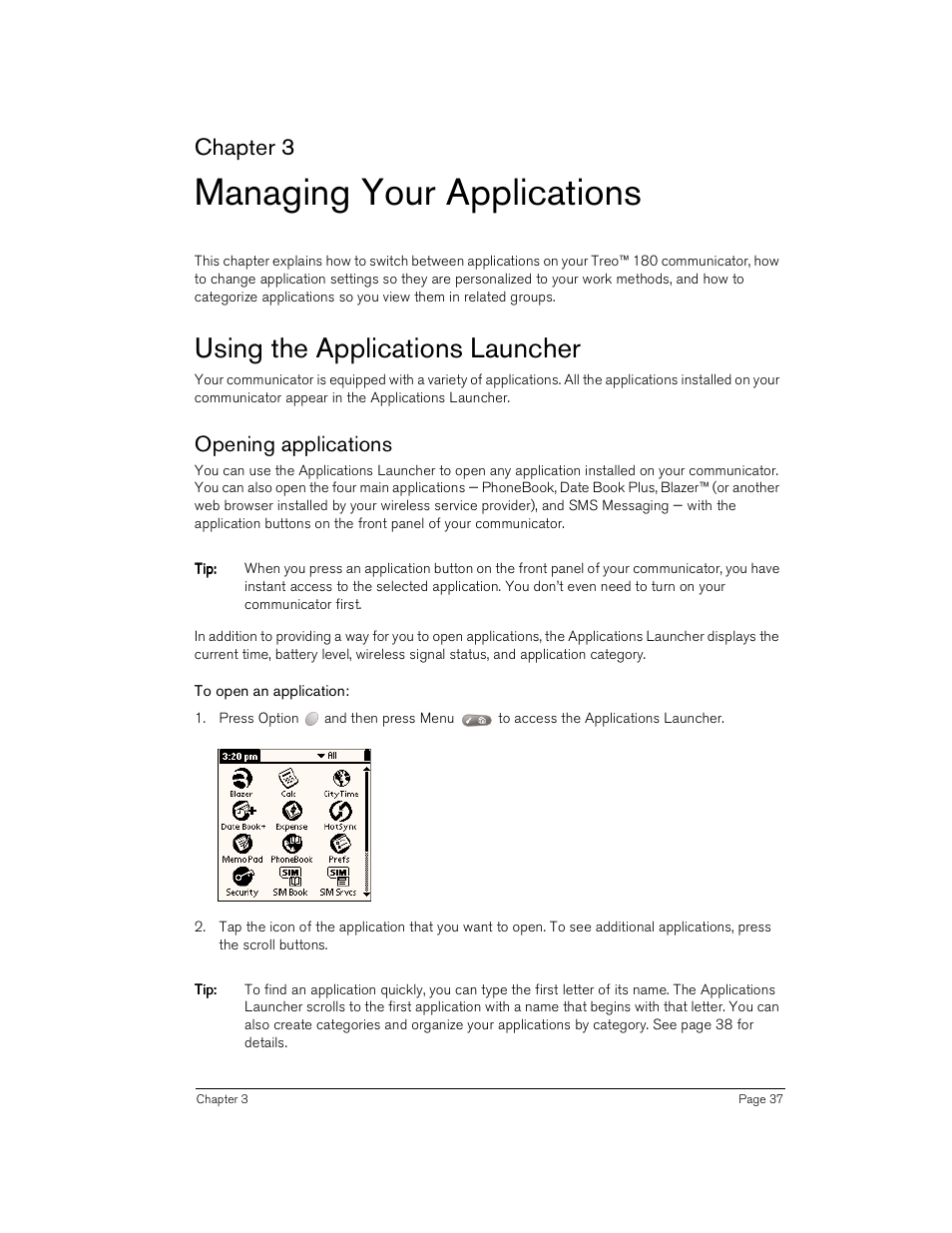 Chapter 3

Managing Your Applications

This chapter explains how to switch between applications on your Treo™ 180 communicator, how to change application settings so they are personalized to your work methods, and how to categorize applications so you view them in related groups.

Using the Applications Launcher

Your communicator is equipped with a variety of applications. All the applications installed on your communicator appear in the Applications Launcher.

Opening applications

You can use the Applications Launcher to open any application installed on your communicator. You can also open the four main applications — PhoneBook, Date Book Plus, Blazer™ (or another web browser installed by your wireless service provider), and SMS Messaging — with the application buttons on the front panel of your communicator.

Tip: When you press an application button on the front panel of your communicator, you have instant access to the selected application. You don't even need to turn on your communicator first.

In addition to providing a way for you to open applications, the Applications Launcher displays the current time, battery level, wireless signal status, and application category.

To open an application:

1. Press Option and then press Menu to access the Applications Launcher.

3:20 pm
All
Blazer
Calc
CityTime
Date Book+
Expense
HotSync
Memo Pad
PhoneBook
Prefs
Security
SIM Book
SIM Srvcs

2. Tap the icon of the application that you want to open. To see additional applications, press the scroll buttons.

Tip: To find an application quickly, you can type the first letter of its name. The Applications Launcher scrolls to the first application with a name that begins with that letter. You can also create categories and organize your applications by category. See page 38 for details.

Chapter 3
Page 37